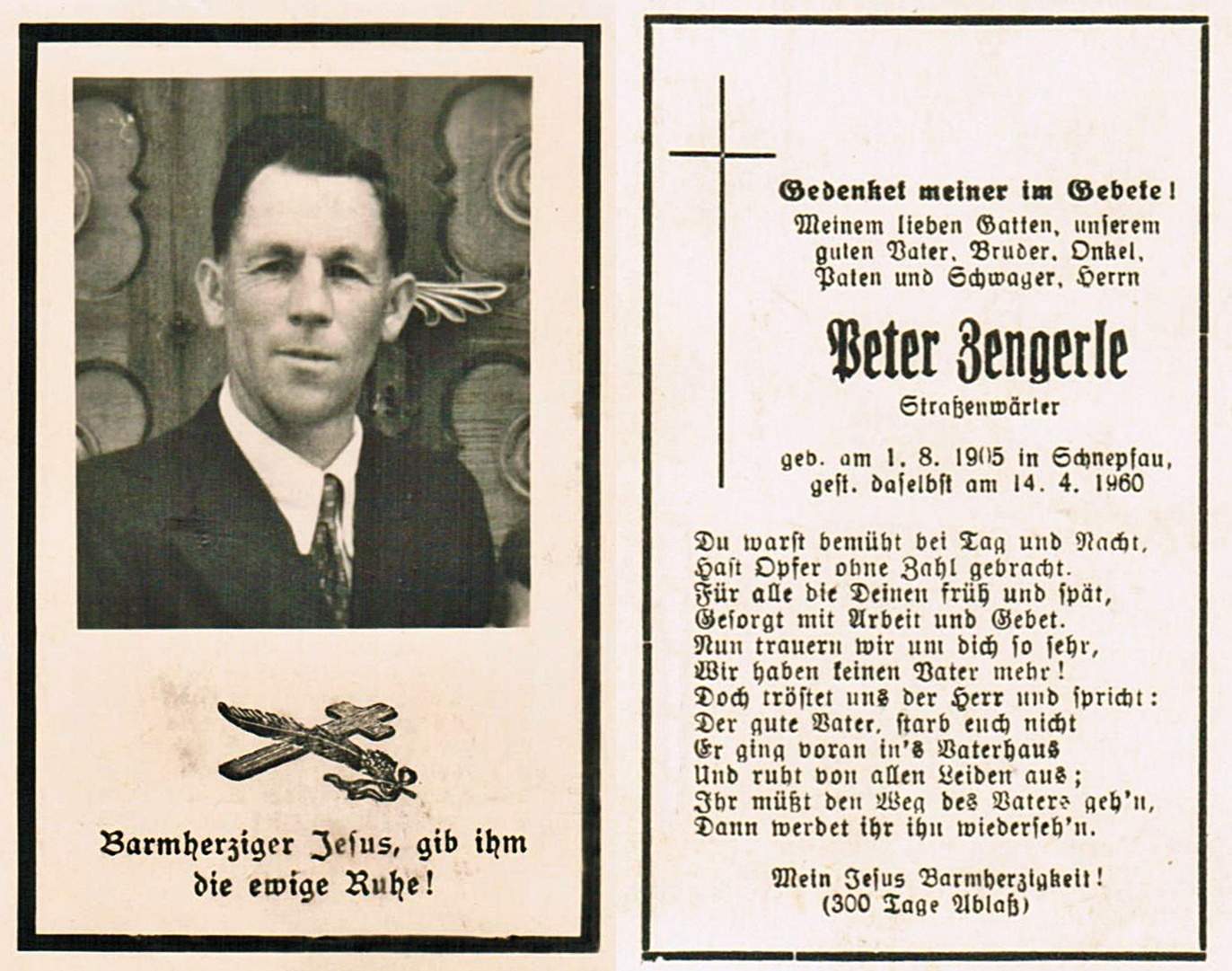 Barmherziger Jesus, gib ihm die ewige Ruhe!

Gedenket meiner im Gebete!
Meinem lieben Gatten, unserem guten Vater, Bruder, Onkel, Paten und Schwager, Herrn

Peter Zengerle

Straßenwärter

geb. am 1. 8. 1905 in Schnepfau,
gest. daselbst am 14. 4. 1960

Du warst bemüht bei Tag und Nacht,
Hast Opfer ohne Zahl gebracht.
Für alle die Deinen früh und spät,
Gesorgt mit Arbeit und Gebet.
Nun trauern wir um dich so sehr,
Wir haben keinen Vater mehr!
Doch tröstet uns der Herr und spricht:
Der gute Vater, starb euch nicht
Er ging voran in's Vaterhaus
Und ruht von allen Leiden aus;
Ihr müßt den Weg des Vaters geh'n,
Dann werdet ihr ihn wiederseh'n.

Mein Jesus Barmherzigkeit!
(300 Tage Ablaß)